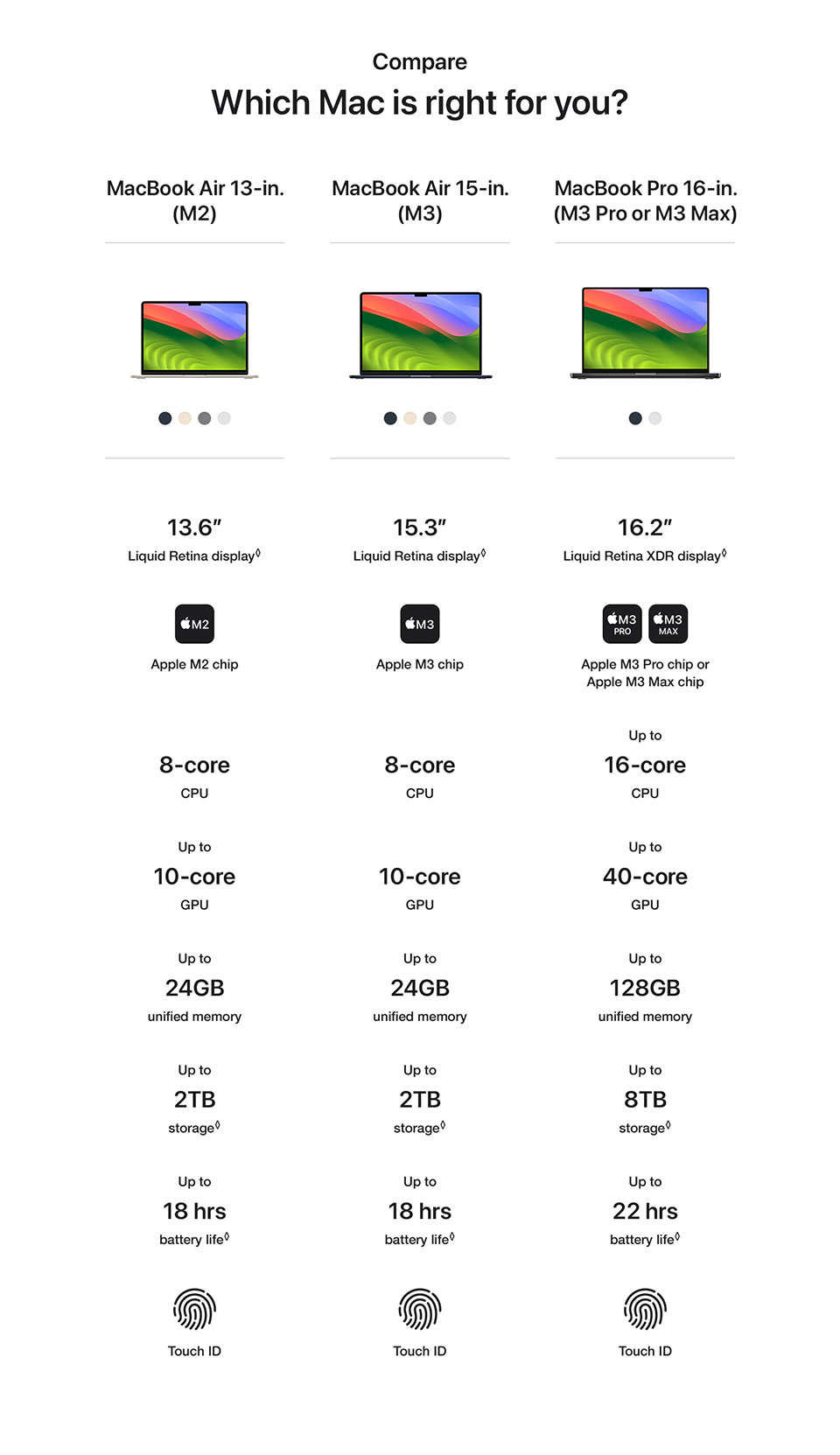 Compare

Which Mac is right for you?

MacBook Air 13-in. (M2)

13.6″
Liquid Retina display◊

M2
Apple M2 chip

8-core
CPU

Up to
10-core
GPU

Up to
24GB
unified memory

Up to
2TB
storage◊

Up to
18 hrs
battery life◊

Touch ID

MacBook Air 15-in. (M3)

15.3″
Liquid Retina display◊

M3
Apple M3 chip

8-core
CPU

10-core
GPU

Up to
24GB
unified memory

Up to
2TB
storage◊

Up to
18 hrs
battery life◊

Touch ID

MacBook Pro 16-in. (M3 Pro or M3 Max)

16.2″
Liquid Retina XDR display◊

M3 PRO
M3 MAX
Apple M3 Pro chip or Apple M3 Max chip

Up to
16-core
CPU

Up to
40-core
GPU

Up to
128GB
unified memory

Up to
8TB
storage◊

Up to
22 hrs
battery life◊

Touch ID